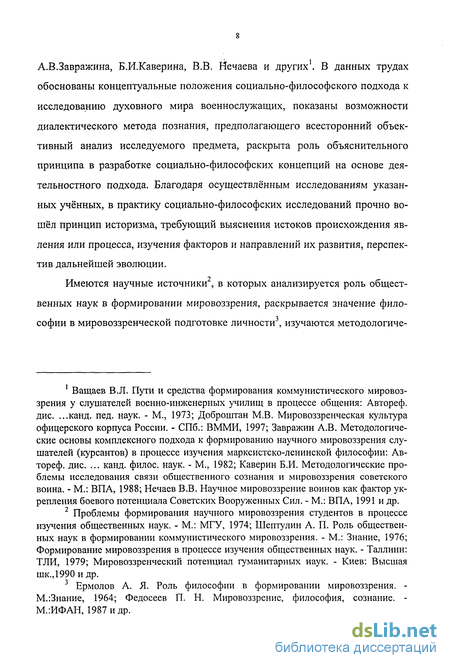 8

А.В.Завражина, Б.И.Каверина, В.В. Нечаева и других$^1$. В данных трудах обоснованы концептуальные положения социально-философского подхода к исследованию духовного мира военнослужащих, показаны возможности диалектического метода познания, предполагающего всесторонний объективный анализ исследуемого предмета, раскрыта роль объяснительного принципа в разработке социально-философских концепций на основе деятельностного подхода. Благодаря осуществлённым исследованиям указанных учённых, в практику социально-философских исследований прочно вошёл принцип историзма, требующий выяснения истоков происхождения явления или процесса, изучения факторов и направлений их развития, перспектив дальнейшей эволюции.

Имеются научные источники$^2$, в которых анализируется роль общественных наук в формировании мировоззрения, раскрывается значение философии в мировоззренческой подготовке личности$^3$, изучаются методологиче-

$^1$ Ващаев В.Л. Пути и средства формирования коммунистического мировоззрения у слушателей военно-инженерных училищ в процессе общения: Автореф. дис. ...канд. пед. наук. - М., 1973; Доброштан М.В. Мировоззренческая культура офицерского корпуса России. - СПб.: ВММИ, 1997; Завражин А.В. Методологические основы комплексного подхода к формированию научного мировоззрения слушателей (курсантов) в процессе изучения марксистско-ленинской философии: Автореф. дис. ... канд. филос. наук. - М., 1982; Каверин Б.И. Методологические проблемы исследования связи общественного сознания и мировоззрения советского воина. - М.: ВПА, 1988; Нечаев В.В. Научное мировоззрение воинов как фактор укрепления боевого потенциала Советских Вооруженных Сил. - М.: ВПА, 1991 и др.

$^2$ Проблемы формирования научного мировоззрения студентов в процессе изучения общественных наук. - М.: МГУ, 1974; Шептулин А. П. Роль общественных наук в формировании коммунистического мировоззрения. - М.: Знание, 1976; Формирование мировоззрения в процессе изучения общественных наук. - Таллинн: ТЛИ, 1979; Мировоззренческий потенциал гуманитарных наук. - Киев: Высшая шк.,1990 и др.

$^3$ Ермолов А. Я. Роль философии в формировании мировоззрения. - М.:Знание, 1964; Федосеев П. Н. Мировоззрение, философия, сознание. - М.:ИФАН, 1987 и др.

dsLib.net
библиотека диссертаций